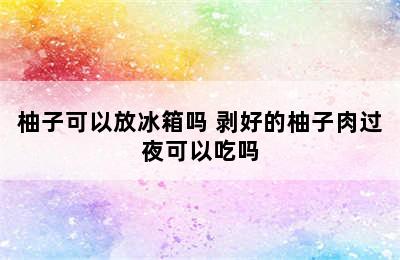 柚子可以放冰箱吗 剥好的柚子肉过夜可以吃吗